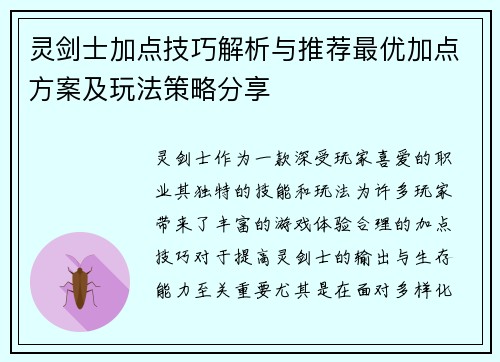 灵剑士加点技巧解析与推荐最优加点方案及玩法策略分享

灵剑士作为一款深受玩家喜爱的职业其独特的技能和玩法为许多玩家带来了丰富的游戏体验合理的加点技巧对于提高灵剑士的输出与生存能力至关重要尤其是在面对多样化